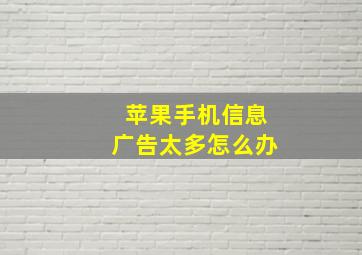 苹果手机信息
广告太多怎么办